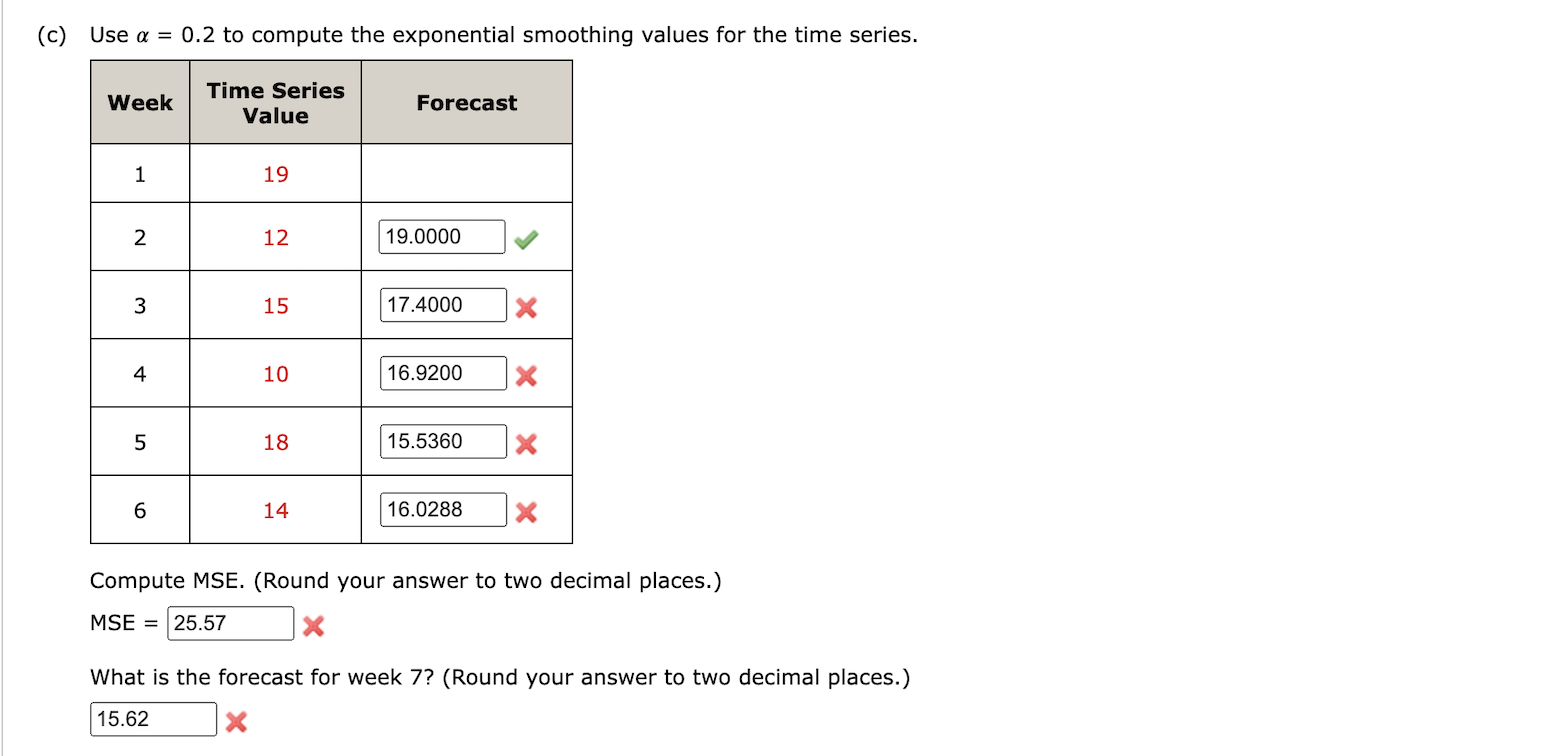 (c) Use $\alpha = 0.2$ to compute the exponential smoothing values for the time series.

| Week | Time Series Value | Forecast |
|---|---|---|
| 1 | 19 | |
| 2 | 12 | 19.0000 |
| 3 | 15 | 17.4000 |
| 4 | 10 | 16.9200 |
| 5 | 18 | 15.5360 |
| 6 | 14 | 16.0288 |

Compute MSE. (Round your answer to two decimal places.)

MSE = 25.57

What is the forecast for week 7? (Round your answer to two decimal places.)

15.62